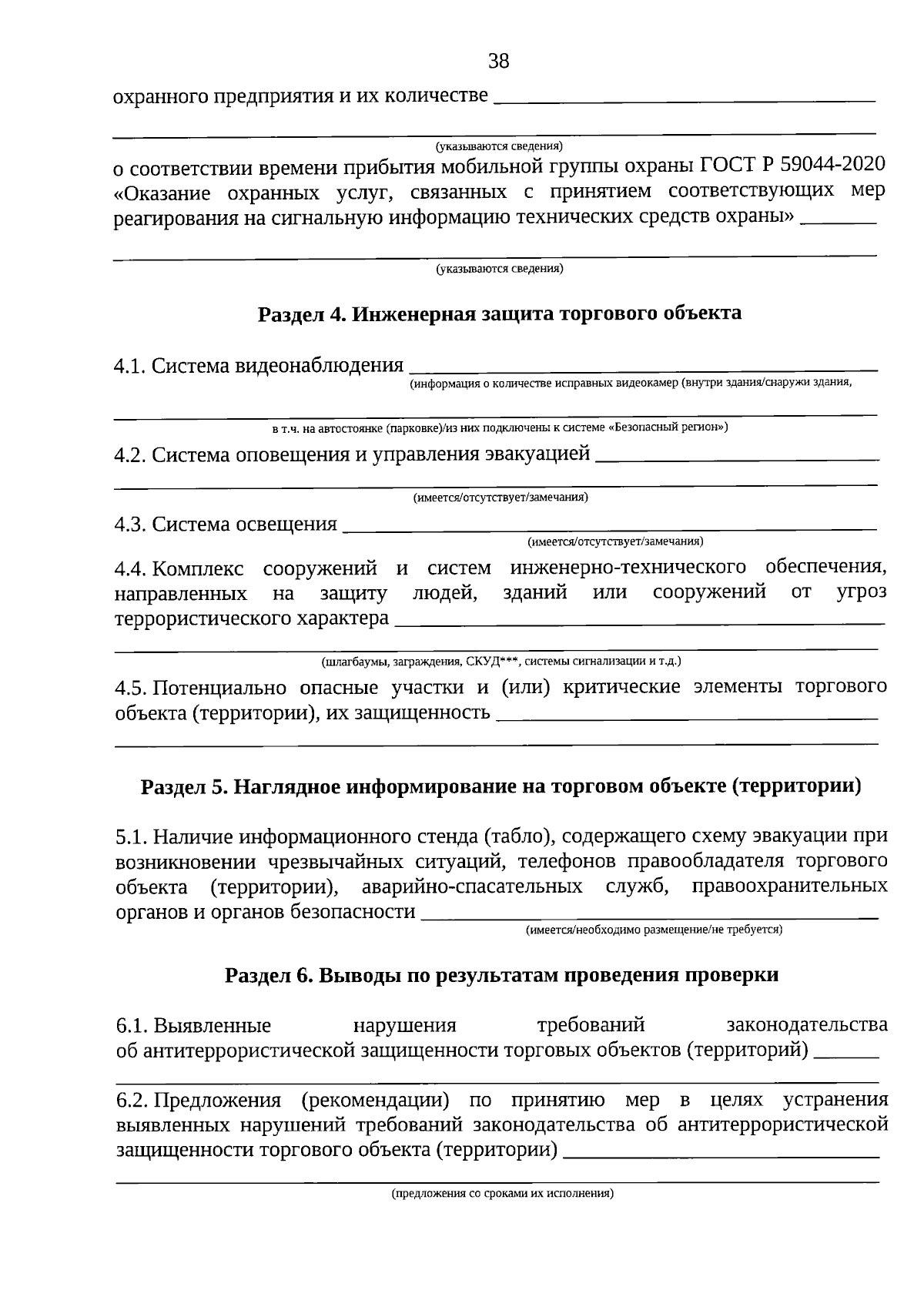 38

охранного предприятия и их количестве ____

____
(указываются сведения)
о соответствии времени прибытия мобильной группы охраны ГОСТ Р 59044-2020 «Оказание охранных услуг, связанных с принятием соответствующих мер реагирования на сигнальную информацию технических средств охраны» ____

____
(указываются сведения)

Раздел 4. Инженерная защита торгового объекта

4.1. Система видеонаблюдения ____
(информация о количестве исправных видеокамер (внутри здания/снаружи здания,
____
в т.ч. на автостоянке (парковке)/из них подключены к системе «Безопасный регион»)

4.2. Система оповещения и управления эвакуацией ____
____
(имеется/отсутствует/замечания)

4.3. Система освещения ____
(имеется/отсутствует/замечания)

4.4. Комплекс сооружений и систем инженерно-технического обеспечения, направленных на защиту людей, зданий или сооружений от угроз террористического характера ____
____
(шлагбаумы, заграждения, СКУД***, системы сигнализации и т.д.)

4.5. Потенциально опасные участки и (или) критические элементы торгового объекта (территории), их защищенность ____
____

Раздел 5. Наглядное информирование на торговом объекте (территории)

5.1. Наличие информационного стенда (табло), содержащего схему эвакуации при возникновении чрезвычайных ситуаций, телефонов правообладателя торгового объекта (территории), аварийно-спасательных служб, правоохранительных органов и органов безопасности ____
(имеется/необходимо размещение/не требуется)

Раздел 6. Выводы по результатам проведения проверки

6.1. Выявленные нарушения требований законодательства об антитеррористической защищенности торговых объектов (территорий) ____
____

6.2. Предложения (рекомендации) по принятию мер в целях устранения выявленных нарушений требований законодательства об антитеррористической защищенности торгового объекта (территории) ____
____
(предложения со сроками их исполнения)